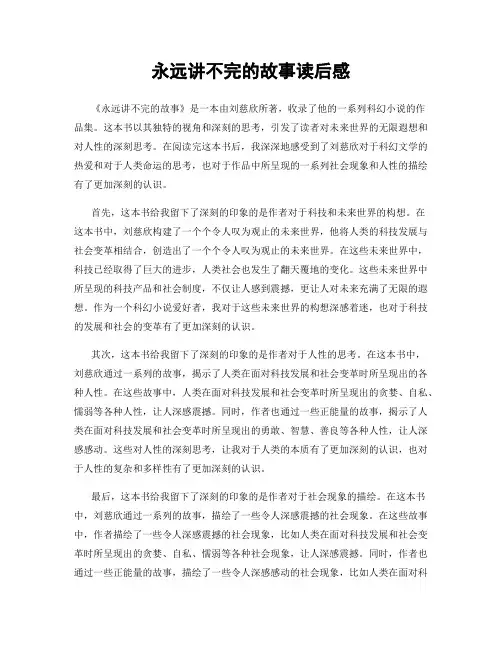 永远讲不完的故事读后感

《永远讲不完的故事》是一本由刘慈欣所著，收录了他的一系列科幻小说的作品集。这本书以其独特的视角和深刻的思考，引发了读者对未来世界的无限遐想和对人性的深刻思考。在阅读完这本书后，我深深地感受到了刘慈欣对于科幻文学的热爱和对于人类命运的思考，也对于作品中所呈现的一系列社会现象和人性的描绘有了更加深刻的认识。

首先，这本书给我留下了深刻的印象的是作者对于科技和未来世界的构想。在这本书中，刘慈欣构建了一个个令人叹为观止的未来世界，他将人类的科技发展与社会变革相结合，创造出了一个个令人叹为观止的未来世界。在这些未来世界中，科技已经取得了巨大的进步，人类社会也发生了翻天覆地的变化。这些未来世界中所呈现的科技产品和社会制度，不仅让人感到震撼，更让人对未来充满了无限的遐想。作为一个科幻小说爱好者，我对于这些未来世界的构想深感着迷，也对于科技的发展和社会的变革有了更加深刻的认识。

其次，这本书给我留下了深刻的印象的是作者对于人性的思考。在这本书中，刘慈欣通过一系列的故事，揭示了人类在面对科技发展和社会变革时所呈现出的各种人性。在这些故事中，人类在面对科技发展和社会变革时所呈现出的贪婪、自私、懦弱等各种人性，让人深感震撼。同时，作者也通过一些正能量的故事，揭示了人类在面对科技发展和社会变革时所呈现出的勇敢、智慧、善良等各种人性，让人深感感动。这些对人性的深刻思考，让我对于人类的本质有了更加深刻的认识，也对于人性的复杂和多样性有了更加深刻的认识。

最后，这本书给我留下了深刻的印象的是作者对于社会现象的描绘。在这本书中，刘慈欣通过一系列的故事，描绘了一些令人深感震撼的社会现象。在这些故事中，作者描绘了一些令人深感震撼的社会现象，比如人类在面对科技发展和社会变革时所呈现出的贪婪、自私、懦弱等各种社会现象，让人深感震撼。同时，作者也通过一些正能量的故事，描绘了一些令人深感感动的社会现象，比如人类在面对科